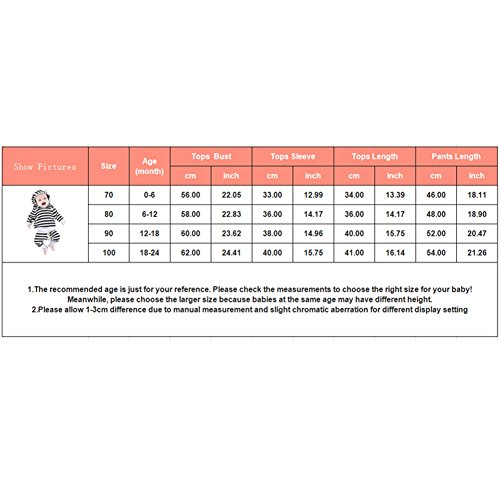 | Show Pictures | Size | Age (month) | Tops Bust cm | Tops Bust inch | Tops Sleeve cm | Tops Sleeve inch | Tops Length cm | Tops Length inch | Pants Length cm | Pants Length inch |
|---|---|---|---|---|---|---|---|---|---|---|
| | 70 | 0-6 | 56.00 | 22.05 | 33.00 | 12.99 | 34.00 | 13.39 | 46.00 | 18.11 |
| | 80 | 6-12 | 58.00 | 22.83 | 36.00 | 14.17 | 36.00 | 14.17 | 48.00 | 18.90 |
| | 90 | 12-18 | 60.00 | 23.62 | 38.00 | 14.96 | 40.00 | 15.75 | 52.00 | 20.47 |
| | 100 | 18-24 | 62.00 | 24.41 | 40.00 | 15.75 | 41.00 | 16.14 | 54.00 | 21.26 |

1.The recommended age is just for your reference. Please check the measurements to choose the right size for your baby! Meanwhile, please choose the larger size because babies at the same age may have different height.
2.Please allow 1-3cm difference due to manual measurement and slight chromatic aberration for different display setting